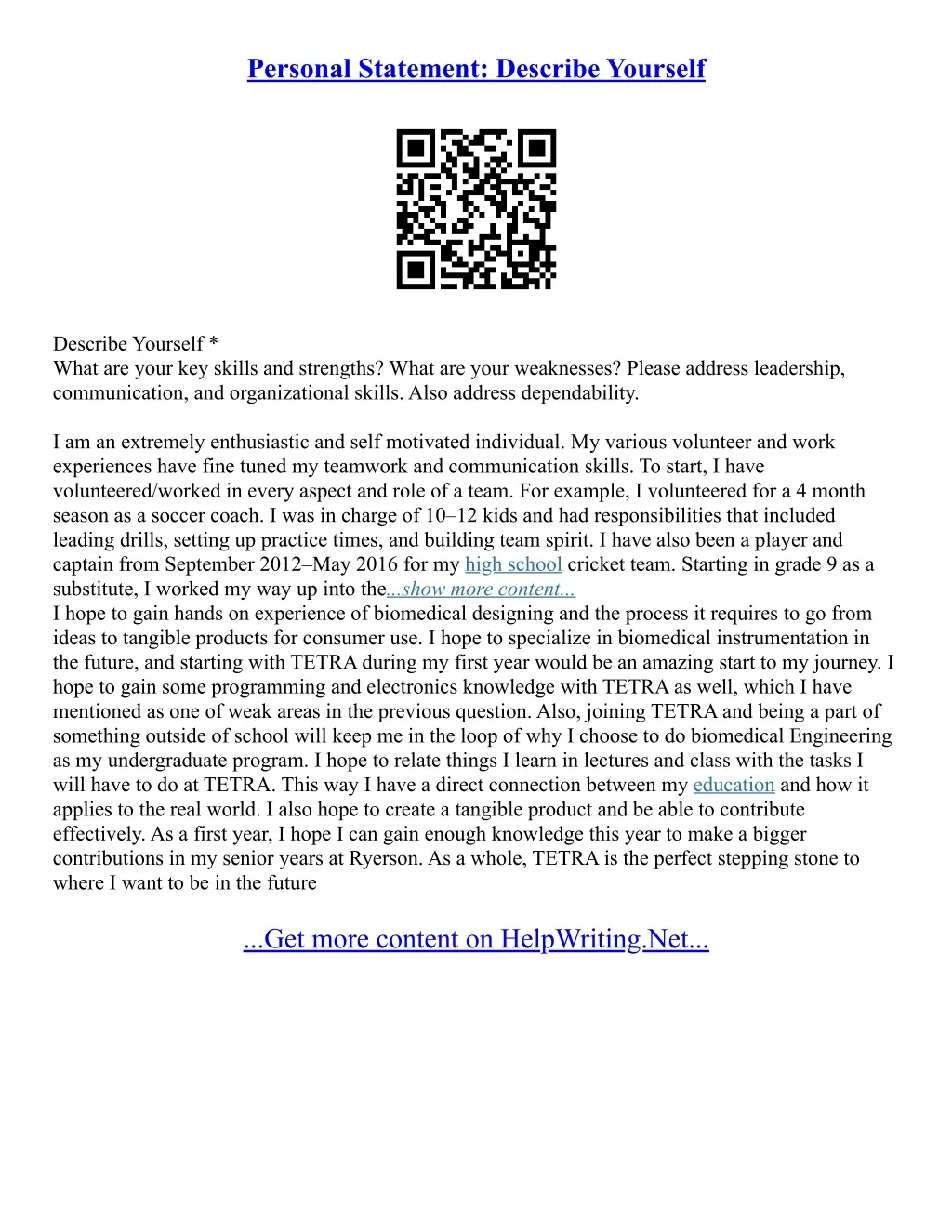 Personal Statement: Describe Yourself

Describe Yourself *
What are your key skills and strengths? What are your weaknesses? Please address leadership, communication, and organizational skills. Also address dependability.

I am an extremely enthusiastic and self motivated individual. My various volunteer and work experiences have fine tuned my teamwork and communication skills. To start, I have volunteered/worked in every aspect and role of a team. For example, I volunteered for a 4 month season as a soccer coach. I was in charge of 10–12 kids and had responsibilities that included leading drills, setting up practice times, and building team spirit. I have also been a player and captain from September 2012–May 2016 for my high school cricket team. Starting in grade 9 as a substitute, I worked my way up into the...show more content...
I hope to gain hands on experience of biomedical designing and the process it requires to go from ideas to tangible products for consumer use. I hope to specialize in biomedical instrumentation in the future, and starting with TETRA during my first year would be an amazing start to my journey. I hope to gain some programming and electronics knowledge with TETRA as well, which I have mentioned as one of weak areas in the previous question. Also, joining TETRA and being a part of something outside of school will keep me in the loop of why I choose to do biomedical Engineering as my undergraduate program. I hope to relate things I learn in lectures and class with the tasks I will have to do at TETRA. This way I have a direct connection between my education and how it applies to the real world. I also hope to create a tangible product and be able to contribute effectively. As a first year, I hope I can gain enough knowledge this year to make a bigger contributions in my senior years at Ryerson. As a whole, TETRA is the perfect stepping stone to where I want to be in the future

...Get more content on HelpWriting.Net...